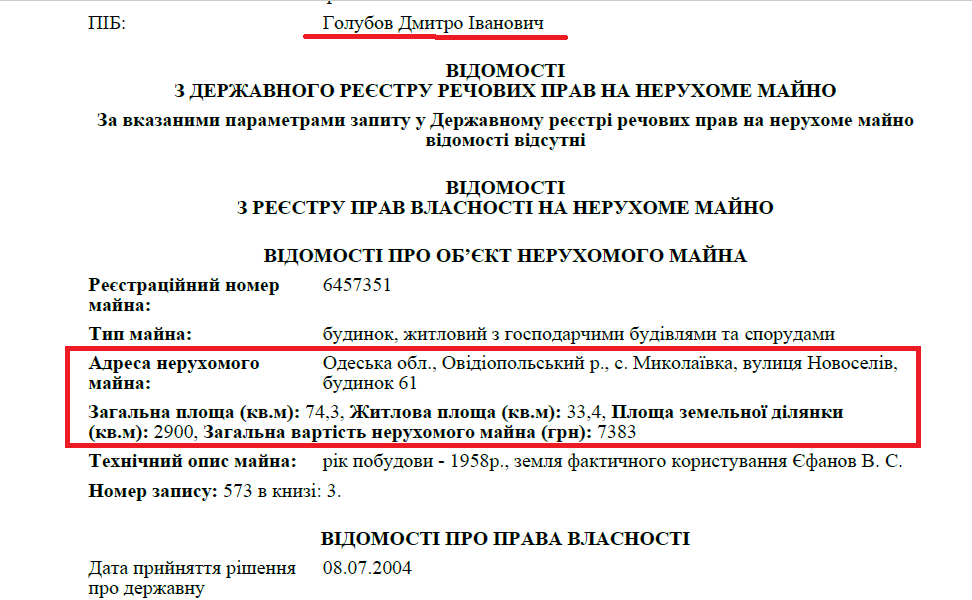 ПІБ: Голубов Дмитро Іванович

ВІДОМОСТІ
З ДЕРЖАВНОГО РЕЄСТРУ РЕЧОВИХ ПРАВ НА НЕРУХОМЕ МАЙНО

За вказаними параметрами запиту у Державному реєстрі речових прав на нерухоме майно відомості відсутні

ВІДОМОСТІ
З РЕЄСТРУ ПРАВ ВЛАСНОСТІ НА НЕРУХОМЕ МАЙНО

ВІДОМОСТІ ПРО ОБ'ЄКТ НЕРУХОМОГО МАЙНА

Реєстраційний номер майна: 6457351

Тип майна: будинок, житловий з господарчими будівлями та спорудами

Адреса нерухомого майна: Одеська обл., Овідіопольський р., с. Миколаївка, вулиця Новоселів, будинок 61

Загальна площа (кв.м): 74,3, Житлова площа (кв.м): 33,4, Площа земельної ділянки (кв.м): 2900, Загальна вартість нерухомого майна (грн): 7383

Технічний опис майна: рік побудови - 1958р., земля фактичного користування Єфанов В. С.

Номер запису: 573 в книзі: 3.

ВІДОМОСТІ ПРО ПРАВА ВЛАСНОСТІ

Дата прийняття рішення про державну 08.07.2004